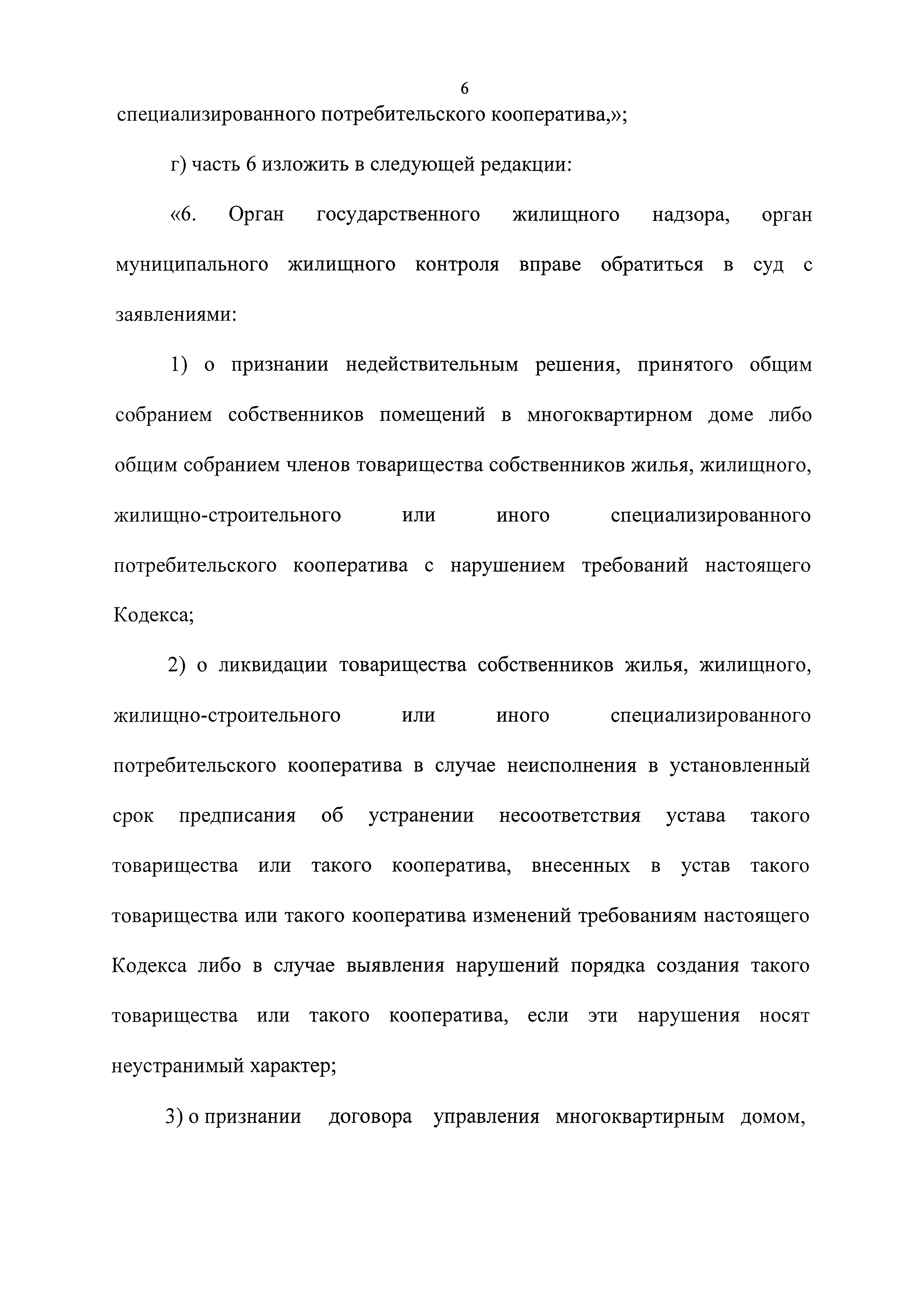 6

специализированного потребительского кооператива,»;

г) часть 6 изложить в следующей редакции:

«6. Орган государственного жилищного надзора, орган муниципального жилищного контроля вправе обратиться в суд с заявлениями:

1) о признании недействительным решения, принятого общим собранием собственников помещений в многоквартирном доме либо общим собранием членов товарищества собственников жилья, жилищного, жилищно-строительного или иного специализированного потребительского кооператива с нарушением требований настоящего Кодекса;

2) о ликвидации товарищества собственников жилья, жилищного, жилищно-строительного или иного специализированного потребительского кооператива в случае неисполнения в установленный срок предписания об устранении несоответствия устава такого товарищества или такого кооператива, внесенных в устав такого товарищества или такого кооператива изменений требованиям настоящего Кодекса либо в случае выявления нарушений порядка создания такого товарищества или такого кооператива, если эти нарушения носят неустранимый характер;

3) о признании договора управления многоквартирным домом,